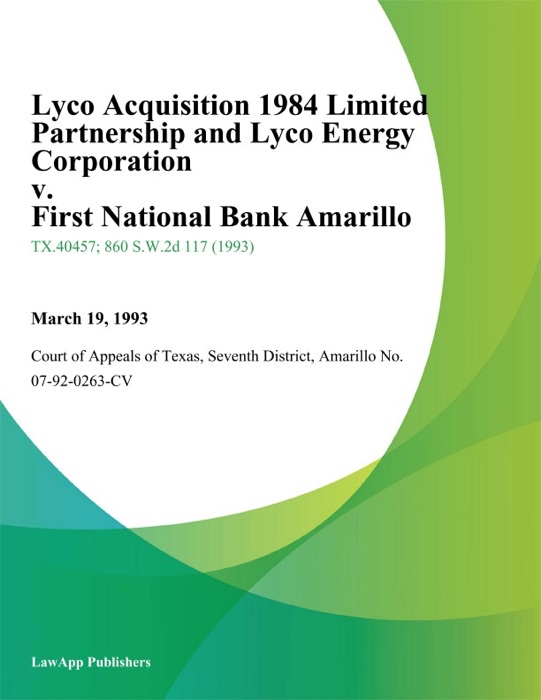 Lyco Acquisition 1984 Limited Partnership and Lyco Energy Corporation
v.
First National Bank Amarillo

TX.40457; 860 S.W.2d 117 (1993)

March 19, 1993

Court of Appeals of Texas, Seventh District, Amarillo No. 07-92-0263-CV

LawApp Publishers